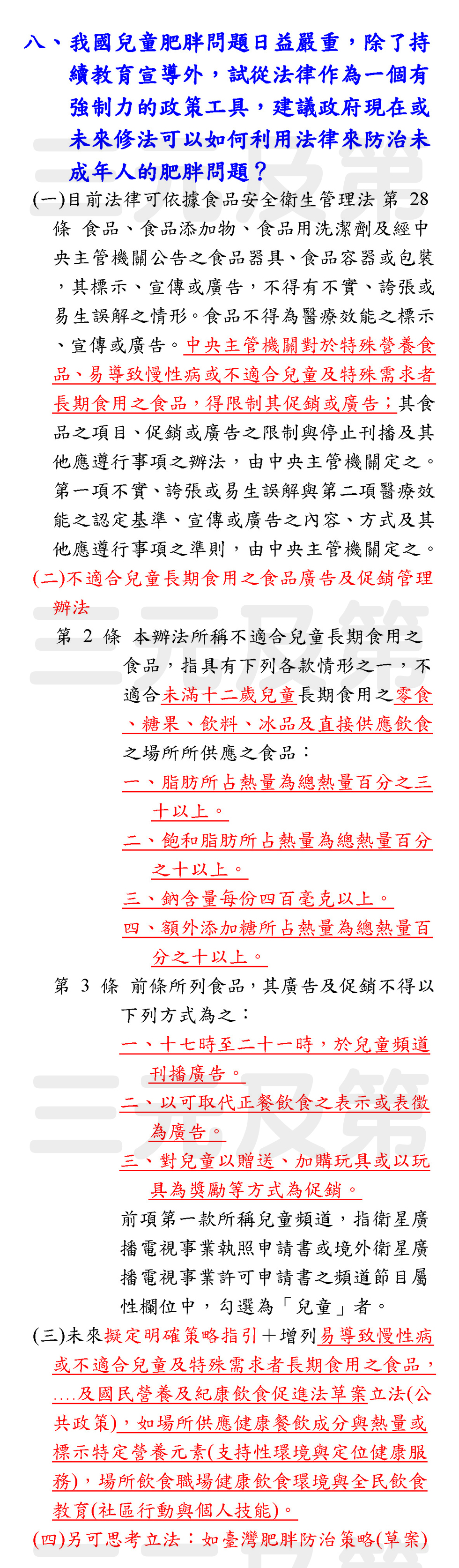 八、我國兒童肥胖問題日益嚴重，除了持續教育宣導外，試從法律作為一個有強制力的政策工具，建議政府現在或未來修法可以如何利用法律來防治未成年人的肥胖問題？

(一)目前法律可依據食品安全衛生管理法 第 28 條 食品、食品添加物、食品用洗潔劑及經中央主管機關公告之食品器具、食品容器或包裝，其標示、宣傳或廣告，不得有不實、誇張或易生誤解之情形。食品不得為醫療效能之標示、宣傳或廣告。中央主管機關對於特殊營養食品、易導致慢性病或不適合兒童及特殊需求者長期食用之食品，得限制其促銷或廣告；其食品之項目、促銷或廣告之限制與停止刊播及其他應遵行事項之辦法，由中央主管機關定之。第一項不實、誇張或易生誤解與第二項醫療效能之認定基準、宣傳或廣告之內容、方式及其他應遵行事項之準則，由中央主管機關定之。

(二)不適合兒童長期食用之食品廣告及促銷管理辦法

第 2 條 本辦法所稱不適合兒童長期食用之食品，指具有下列各款情形之一，不適合未滿十二歲兒童長期食用之零食、糖果、飲料、冰品及直接供應飲食之場所所供應之食品：
一、脂肪所占熱量為總熱量百分之三十以上。
二、飽和脂肪所占熱量為總熱量百分之十以上。
三、鈉含量每份四百毫克以上。
四、額外添加糖所占熱量為總熱量百分之十以上。

第 3 條 前條所列食品，其廣告及促銷不得以下列方式為之：
一、十七時至二十一時，於兒童頻道刊播廣告。
二、以可取代正餐飲食之表示或表徵為廣告。
三、對兒童以贈送、加購玩具或以玩具為獎勵等方式為促銷。
前項第一款所稱兒童頻道，指衛星廣播電視事業執照申請書或境外衛星廣播電視事業許可申請書之頻道節目屬性欄位中，勾選為「兒童」者。

(三)未來擬定明確策略指引＋增列易導致慢性病或不適合兒童及特殊需求者長期食用之食品，....及國民營養及紀康飲食促進法草案立法(公共政策)，如場所供應健康餐飲成分與熱量或標示特定營養元素(支持性環境與定位健康服務)，場所飲食職場健康飲食環境與全民飲食教育(社區行動與個人技能)。

(四)另可思考立法：如臺灣肥胖防治策略(草案)